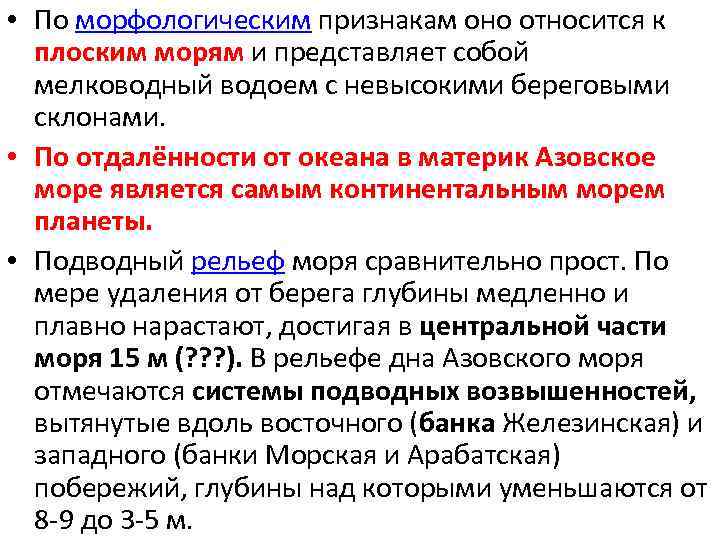 • По морфологическим признакам оно относится к плоским морям и представляет собой мелководный водоем с невысокими береговыми склонами.

• По отдалённости от океана в материк Азовское море является самым континентальным морем планеты.

• Подводный рельеф моря сравнительно прост. По мере удаления от берега глубины медленно и плавно нарастают, достигая в центральной части моря 15 м (???). В рельефе дна Азовского моря отмечаются системы подводных возвышенностей, вытянутые вдоль восточного (банка Железинская) и западного (банки Морская и Арабатская) побережий, глубины над которыми уменьшаются от 8-9 до 3-5 м.